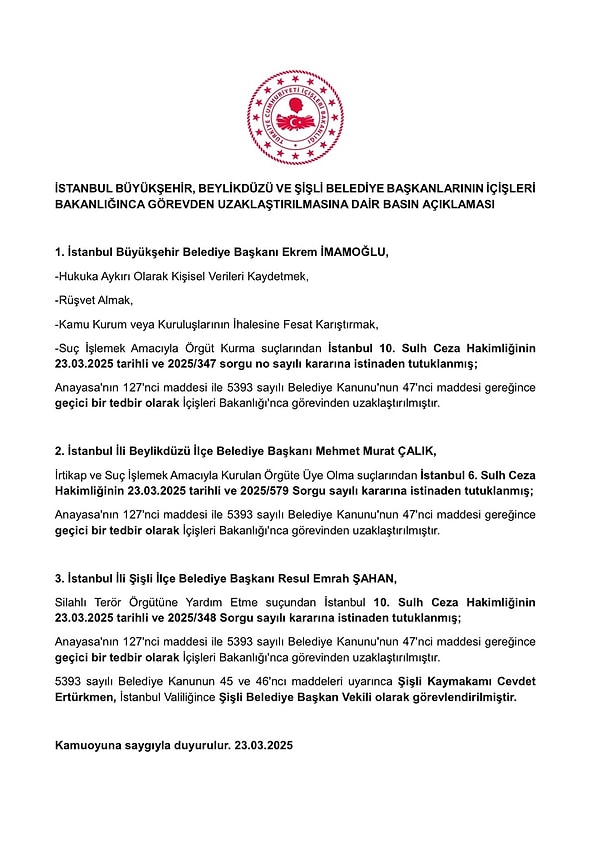 TÜRKİYE CUMHURİYETİ İÇİŞLERİ BAKANLIĞI

İSTANBUL BÜYÜKŞEHİR, BEYLİKDÜZÜ VE ŞİŞLİ BELEDİYE BAŞKANLARININ İÇİŞLERİ BAKANLIĞINCA GÖREVDEN UZAKLAŞTIRILMASINA DAİR BASIN AÇIKLAMASI

1. İstanbul Büyükşehir Belediye Başkanı Ekrem İMAMOĞLU,

-Hukuka Aykırı Olarak Kişisel Verileri Kaydetmek,

-Rüşvet Almak,

-Kamu Kurum veya Kuruluşlarının İhalesine Fesat Karıştırmak,

-Suç İşlemek Amacıyla Örgüt Kurma suçlarından İstanbul 10. Sulh Ceza Hakimliğinin 23.03.2025 tarihli ve 2025/347 sorgu no sayılı kararına istinaden tutuklanmış;

Anayasa'nın 127'nci maddesi ile 5393 sayılı Belediye Kanunu'nun 47'nci maddesi gereğince geçici bir tedbir olarak İçişleri Bakanlığı'nca görevinden uzaklaştırılmıştır.

2. İstanbul İli Beylikdüzü İlçe Belediye Başkanı Mehmet Murat ÇALIK,

İrtikap ve Suç İşlemek Amacıyla Kurulan Örgüte Üye Olma suçlarından İstanbul 6. Sulh Ceza Hakimliğinin 23.03.2025 tarihli ve 2025/579 Sorgu sayılı kararına istinaden tutuklanmış;

Anayasa'nın 127'nci maddesi ile 5393 sayılı Belediye Kanunu'nun 47'nci maddesi gereğince geçici bir tedbir olarak İçişleri Bakanlığı'nca görevinden uzaklaştırılmıştır.

3. İstanbul İli Şişli İlçe Belediye Başkanı Resul Emrah ŞAHAN,

Silahlı Terör Örgütüne Yardım Etme suçundan İstanbul 10. Sulh Ceza Hakimliğinin 23.03.2025 tarihli ve 2025/348 Sorgu sayılı kararına istinaden tutuklanmış;

Anayasa'nın 127'nci maddesi ile 5393 sayılı Belediye Kanunu'nun 47'nci maddesi gereğince geçici bir tedbir olarak İçişleri Bakanlığı'nca görevinden uzaklaştırılmıştır.

5393 sayılı Belediye Kanunun 45 ve 46'ncı maddeleri uyarınca Şişli Kaymakamı Cevdet Ertürkmen, İstanbul Valiliğince Şişli Belediye Başkan Vekili olarak görevlendirilmiştir.

Kamuoyuna saygıyla duyurulur. 23.03.2025